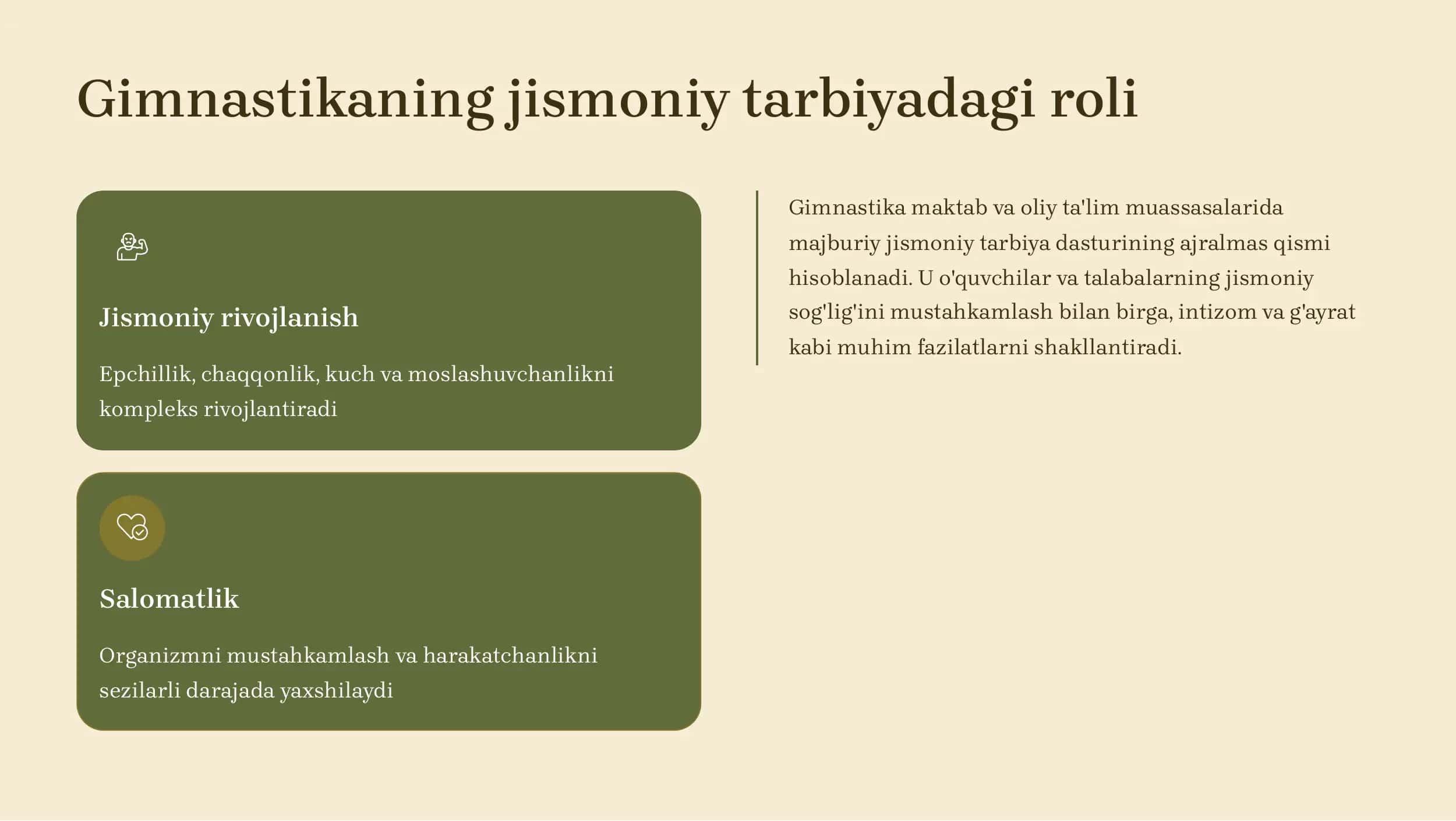 Gimnastikaning jismoniy tarbiyadagi roli

Jismoniy rivojlanish

Epchillik, chaqqonlik, kuch va moslashuvchanlikni kompleks rivojlantiradi

Salomatlik

Organizmni mustahkamlash va harakatchanlikni sezilarli darajada yaxshilaydi

Gimnastika maktab va oliy ta'lim muassasalarida majburiy jismoniy tarbiya dasturining ajralmas qismi hisoblanadi. U o'quvchilar va talabalarning jismoniy sog'lig'ini mustahkamlash bilan birga, intizom va g'ayrat kabi muhim fazilatlarni shakllantiradi.